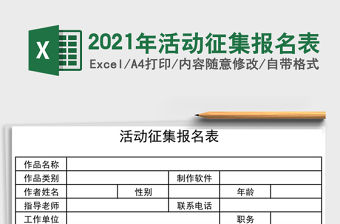 X

2021年活动征集报名表

Excel/A4打印/内容随意修改/自带格式

活动征集报名表

| 作品名称 | | | | | |
|---|---|---|---|---|---|
| 作品类别 | | | 制作软件 | | |
| 作者姓名 | | 性别 | | 年龄 | |
| 指导老师 | | | 联系电话 | | |
| 工作单位 | | | | 职务 | |